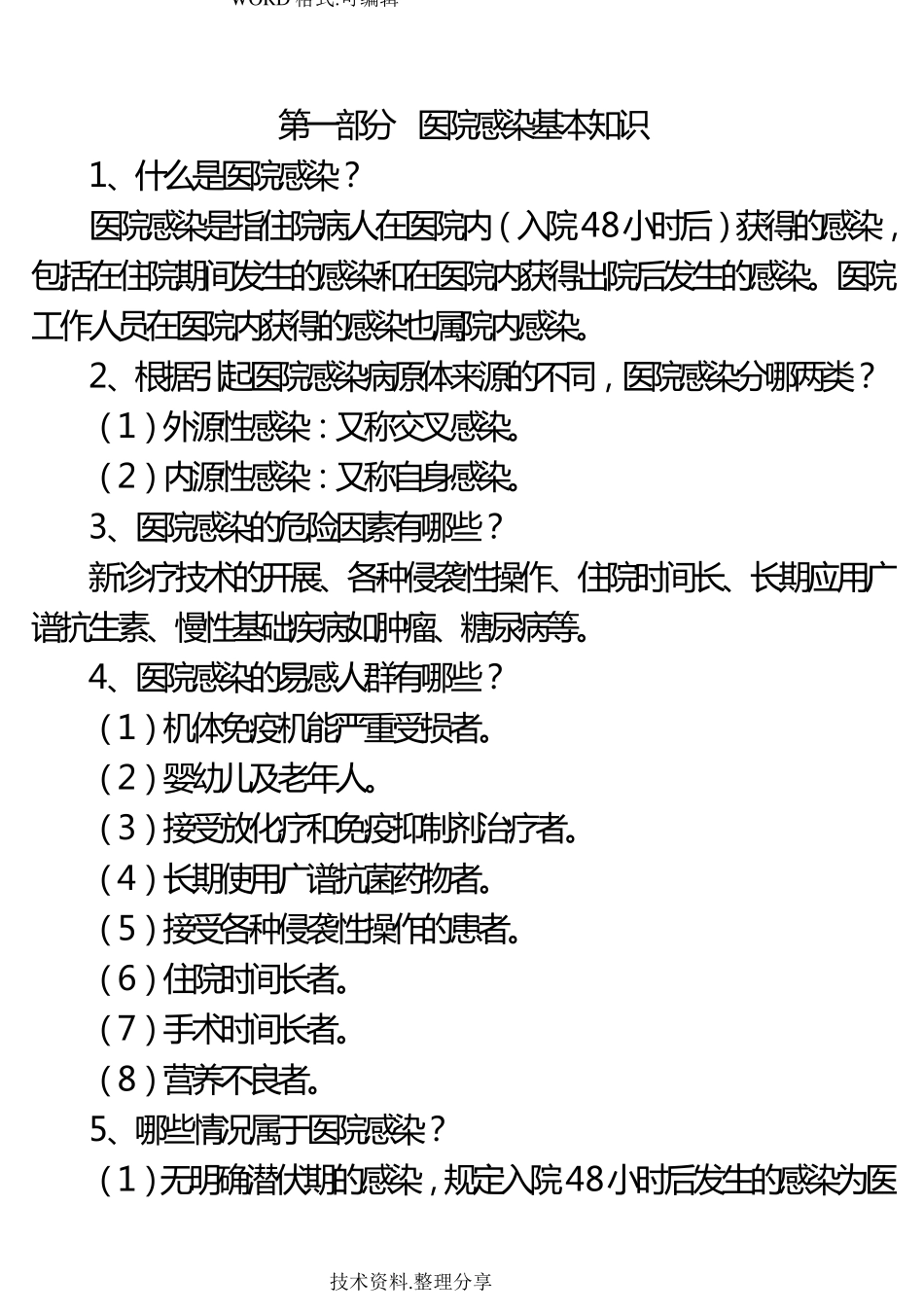 WORD格式.可编辑

第一部分 医院感染基本知识

1、什么是医院感染？

医院感染是指住院病人在医院内（入院48小时后）获得的感染，包括在住院期间发生的感染和在医院内获得出院后发生的感染。医院工作人员在医院内获得的感染也属院内感染。

2、根据引起医院感染病原体来源的不同，医院感染分哪两类？

（1）外源性感染：又称交叉感染。

（2）内源性感染：又称自身感染。

3、医院感染的危险因素有哪些？

新诊疗技术的开展、各种侵袭性操作、住院时间长、长期应用广谱抗生素、慢性基础疾病如肿瘤、糖尿病等。

4、医院感染的易感人群有哪些？

（1）机体免疫机能严重受损者。

（2）婴幼儿及老年人。

（3）接受放化疗和免疫抑制剂治疗者。

（4）长期使用广谱抗菌药物者。

（5）接受各种侵袭性操作的患者。

（6）住院时间长者。

（7）手术时间长者。

（8）营养不良者。

5、哪些情况属于医院感染？

（1）无明确潜伏期的感染，规定入院48小时后发生的感染为医

技术资料.整理分享